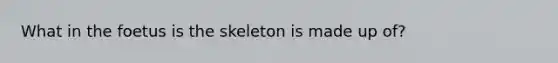 What in the foetus is the skeleton is made up of?